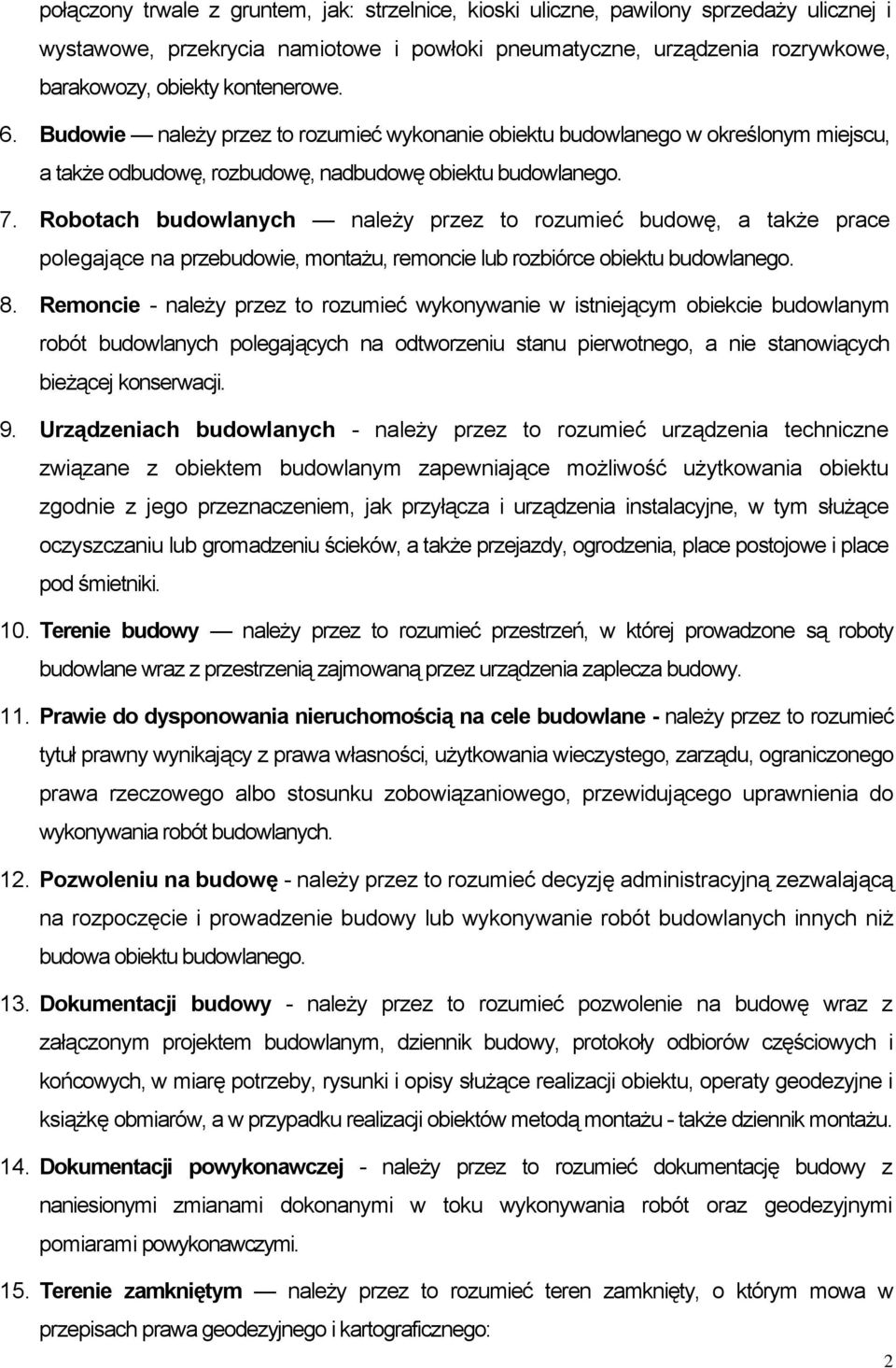 połączony trwale z gruntem, jak: strzelnice, kioski uliczne, pawilony sprzedaży ulicznej i wystawowe, przekrycia namiotowe i powłoki pneumatyczne, urządzenia rozrywkowe, barakowozy, obiekty kontenerowe.

6. Budowie — należy przez to rozumieć wykonanie obiektu budowlanego w określonym miejscu, a także odbudowę, rozbudowę, nadbudowę obiektu budowlanego.

7. Robotach budowlanych — należy przez to rozumieć budowę, a także prace polegające na przebudowie, montażu, remoncie lub rozbiórce obiektu budowlanego.

8. Remoncie - należy przez to rozumieć wykonywanie w istniejącym obiekcie budowlanym robót budowlanych polegających na odtworzeniu stanu pierwotnego, a nie stanowiących bieżącej konserwacji.

9. Urządzeniach budowlanych - należy przez to rozumieć urządzenia techniczne związane z obiektem budowlanym zapewniające możliwość użytkowania obiektu zgodnie z jego przeznaczeniem, jak przyłącza i urządzenia instalacyjne, w tym służące oczyszczaniu lub gromadzeniu ścieków, a także przejazdy, ogrodzenia, place postojowe i place pod śmietniki.

10. Terenie budowy — należy przez to rozumieć przestrzeń, w której prowadzone są roboty budowlane wraz z przestrzenią zajmowaną przez urządzenia zaplecza budowy.

11. Prawie do dysponowania nieruchomością na cele budowlane - należy przez to rozumieć tytuł prawny wynikający z prawa własności, użytkowania wieczystego, zarządu, ograniczonego prawa rzeczowego albo stosunku zobowiązaniowego, przewidującego uprawnienia do wykonywania robót budowlanych.

12. Pozwoleniu na budowę - należy przez to rozumieć decyzję administracyjną zezwalającą na rozpoczęcie i prowadzenie budowy lub wykonywanie robót budowlanych innych niż budowa obiektu budowlanego.

13. Dokumentacji budowy - należy przez to rozumieć pozwolenie na budowę wraz z załączonym projektem budowlanym, dziennik budowy, protokoły odbiorów częściowych i końcowych, w miarę potrzeby, rysunki i opisy służące realizacji obiektu, operaty geodezyjne i książkę obmiarów, a w przypadku realizacji obiektów metodą montażu - także dziennik montażu.

14. Dokumentacji powykonawczej - należy przez to rozumieć dokumentację budowy z naniesionymi zmianami dokonanymi w toku wykonywania robót oraz geodezyjnymi pomiarami powykonawczymi.

15. Terenie zamkniętym — należy przez to rozumieć teren zamknięty, o którym mowa w przepisach prawa geodezyjnego i kartograficznego:

2